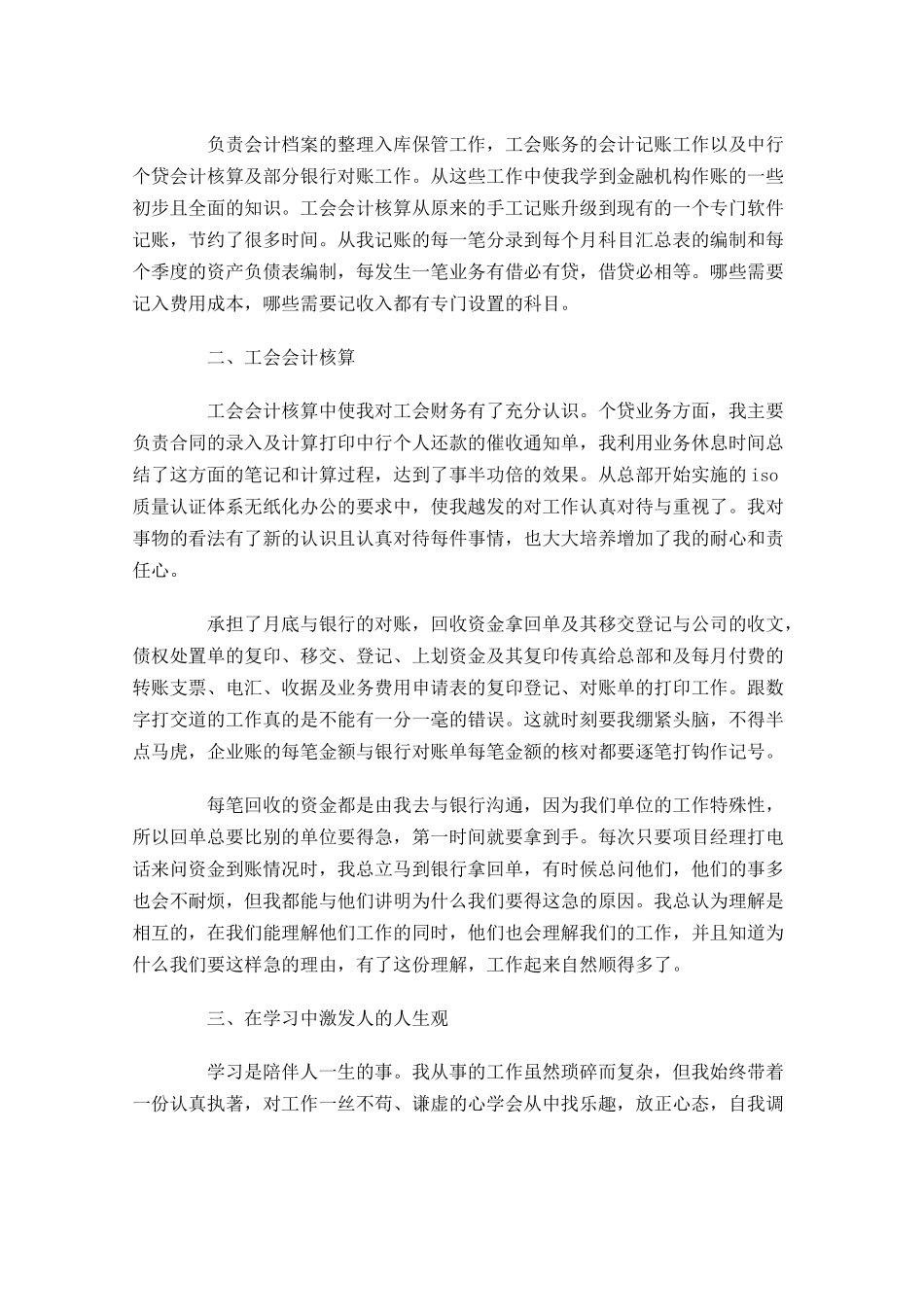 负责会计档案的整理入库保管工作，工会账务的会计记账工作以及中行个贷会计核算及部分银行对账工作。从这些工作中使我学到金融机构作账的一些初步且全面的知识。工会会计核算从原来的手工记账升级到现有的一个专门软件记账，节约了很多时间。从我记账的每一笔分录到每个月科目汇总表的编制和每个季度的资产负债表编制，每发生一笔业务有借必有贷，借贷必相等。哪些需要记入费用成本，哪些需要记收入都有专门设置的科目。

二、工会会计核算

工会会计核算中使我对工会财务有了充分认识。个贷业务方面，我主要负责合同的录入及计算打印中行个人还款的催收通知单，我利用业务休息时间总结了这方面的笔记和计算过程，达到了事半功倍的效果。从总部开始实施的iso质量认证体系无纸化办公的要求中，使我越发的对工作认真对待与重视了。我对事物的看法有了新的认识且认真对待每件事情，也大大培养增加了我的耐心和责任心。

承担了月底与银行的对账，回收资金拿回单及其移交登记与公司的收文，债权处置单的复印、移交、登记、上划资金及其复印传真给总部和及每月付费的转账支票、电汇、收据及业务费用申请表的复印登记、对账单的打印工作。跟数字打交道的工作真的是不能有一分一毫的错误。这就时刻要我绷紧头脑，不得半点马虎，企业账的每笔金额与银行对账单每笔金额的核对都要逐笔打钩作记号。

每笔回收的资金都是由我去与银行沟通，因为我们单位的工作特殊性，所以回单总要比别的单位要得急，第一时间就要拿到手。每次只要项目经理打电话来问资金到账情况时，我总立马到银行拿回单，有时候总问他们，他们的事多也会不耐烦，但我都能与他们讲明为什么我们要得这急的原因。我总认为理解是相互的，在我们能理解他们工作的同时，他们也会理解我们的工作，并且知道为什么我们要这样急的理由，有了这份理解，工作起来自然顺得多了。

三、在学习中激发人的人生观

学习是陪伴人一生的事。我从事的工作虽然琐碎而复杂，但我始终带着一份认真执著，对工作一丝不苟、谦虚的心学会从中找乐趣，放正心态，自我调